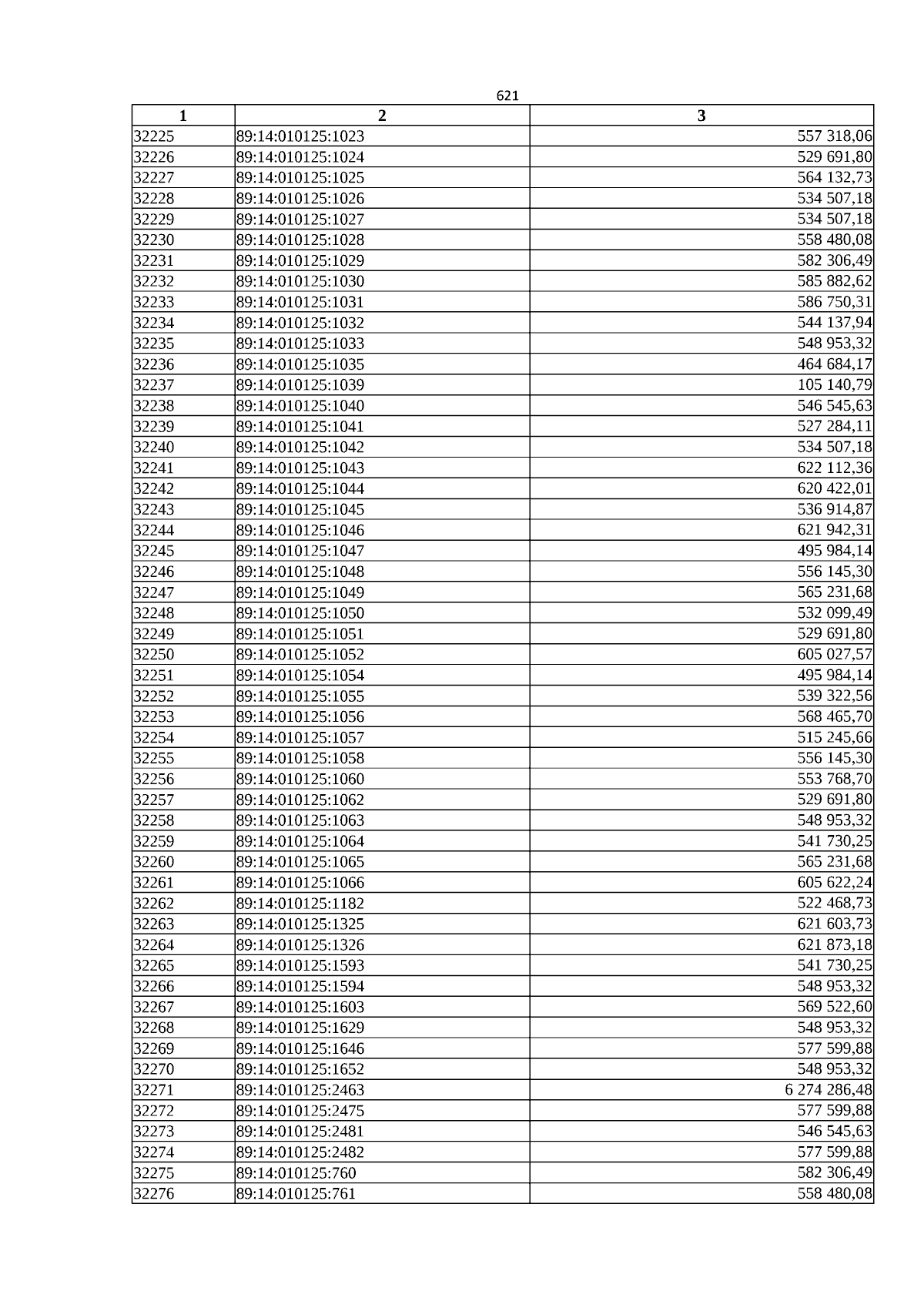 621

| 1 | 2 | 3 |
|---|---|---|
| 32225 | 89:14:010125:1023 | 557 318,06 |
| 32226 | 89:14:010125:1024 | 529 691,80 |
| 32227 | 89:14:010125:1025 | 564 132,73 |
| 32228 | 89:14:010125:1026 | 534 507,18 |
| 32229 | 89:14:010125:1027 | 534 507,18 |
| 32230 | 89:14:010125:1028 | 558 480,08 |
| 32231 | 89:14:010125:1029 | 582 306,49 |
| 32232 | 89:14:010125:1030 | 585 882,62 |
| 32233 | 89:14:010125:1031 | 586 750,31 |
| 32234 | 89:14:010125:1032 | 544 137,94 |
| 32235 | 89:14:010125:1033 | 548 953,32 |
| 32236 | 89:14:010125:1035 | 464 684,17 |
| 32237 | 89:14:010125:1039 | 105 140,79 |
| 32238 | 89:14:010125:1040 | 546 545,63 |
| 32239 | 89:14:010125:1041 | 527 284,11 |
| 32240 | 89:14:010125:1042 | 534 507,18 |
| 32241 | 89:14:010125:1043 | 622 112,36 |
| 32242 | 89:14:010125:1044 | 620 422,01 |
| 32243 | 89:14:010125:1045 | 536 914,87 |
| 32244 | 89:14:010125:1046 | 621 942,31 |
| 32245 | 89:14:010125:1047 | 495 984,14 |
| 32246 | 89:14:010125:1048 | 556 145,30 |
| 32247 | 89:14:010125:1049 | 565 231,68 |
| 32248 | 89:14:010125:1050 | 532 099,49 |
| 32249 | 89:14:010125:1051 | 529 691,80 |
| 32250 | 89:14:010125:1052 | 605 027,57 |
| 32251 | 89:14:010125:1054 | 495 984,14 |
| 32252 | 89:14:010125:1055 | 539 322,56 |
| 32253 | 89:14:010125:1056 | 568 465,70 |
| 32254 | 89:14:010125:1057 | 515 245,66 |
| 32255 | 89:14:010125:1058 | 556 145,30 |
| 32256 | 89:14:010125:1060 | 553 768,70 |
| 32257 | 89:14:010125:1062 | 529 691,80 |
| 32258 | 89:14:010125:1063 | 548 953,32 |
| 32259 | 89:14:010125:1064 | 541 730,25 |
| 32260 | 89:14:010125:1065 | 565 231,68 |
| 32261 | 89:14:010125:1066 | 605 622,24 |
| 32262 | 89:14:010125:1182 | 522 468,73 |
| 32263 | 89:14:010125:1325 | 621 603,73 |
| 32264 | 89:14:010125:1326 | 621 873,18 |
| 32265 | 89:14:010125:1593 | 541 730,25 |
| 32266 | 89:14:010125:1594 | 548 953,32 |
| 32267 | 89:14:010125:1603 | 569 522,60 |
| 32268 | 89:14:010125:1629 | 548 953,32 |
| 32269 | 89:14:010125:1646 | 577 599,88 |
| 32270 | 89:14:010125:1652 | 548 953,32 |
| 32271 | 89:14:010125:2463 | 6 274 286,48 |
| 32272 | 89:14:010125:2475 | 577 599,88 |
| 32273 | 89:14:010125:2481 | 546 545,63 |
| 32274 | 89:14:010125:2482 | 577 599,88 |
| 32275 | 89:14:010125:760 | 582 306,49 |
| 32276 | 89:14:010125:761 | 558 480,08 |